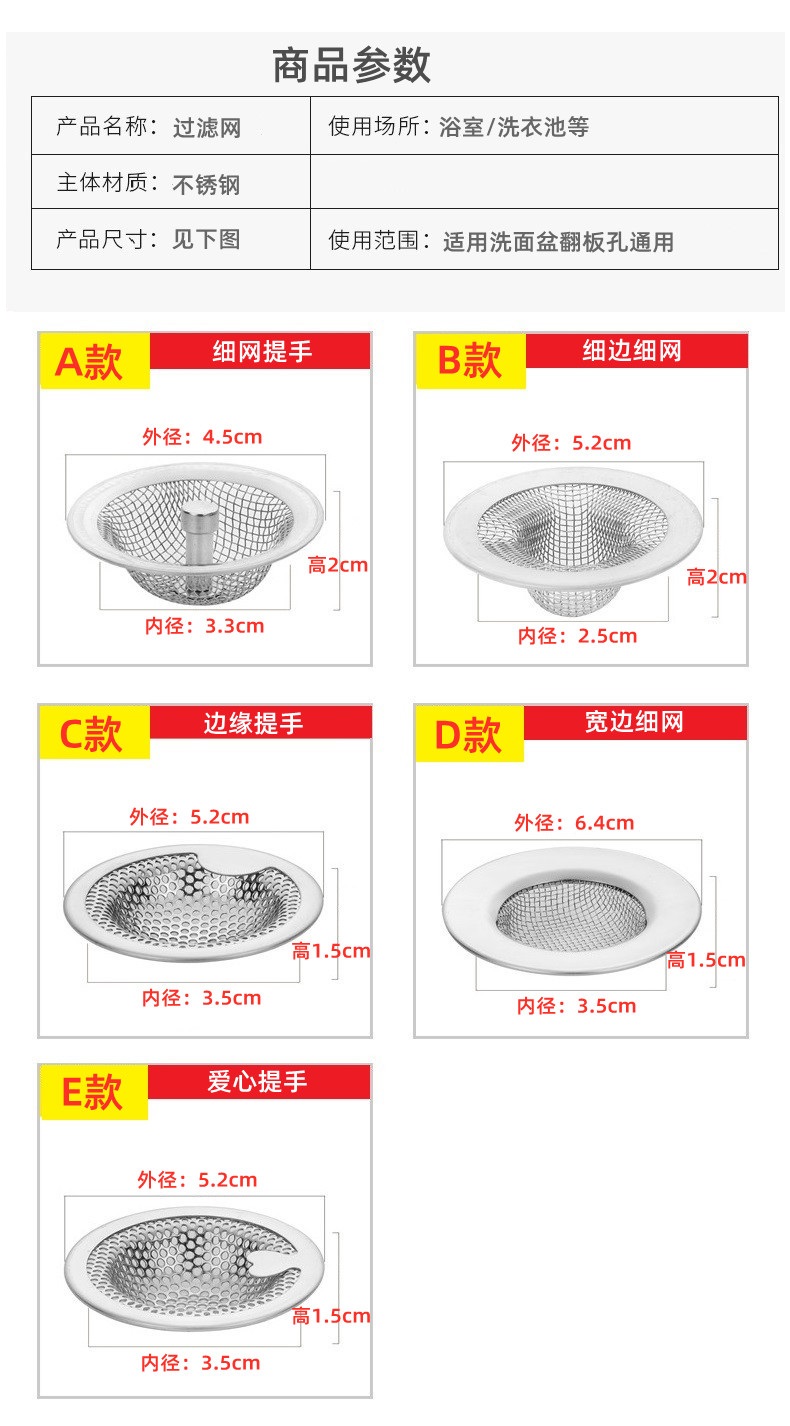 商品参数

产品名称：过滤网
使用场所：浴室/洗衣池等
主体材质：不锈钢
产品尺寸：见下图
使用范围：适用洗面盆翻板孔通用

A款
细网提手
外径：4.5cm
高2cm
内径：3.3cm

B款
细边细网
外径：5.2cm
高2cm
内径：2.5cm

C款
边缘提手
外径：5.2cm
高1.5cm
内径：3.5cm

D款
宽边细网
外径：6.4cm
高1.5cm
内径：3.5cm

E款
爱心提手
外径：5.2cm
高1.5cm
内径：3.5cm